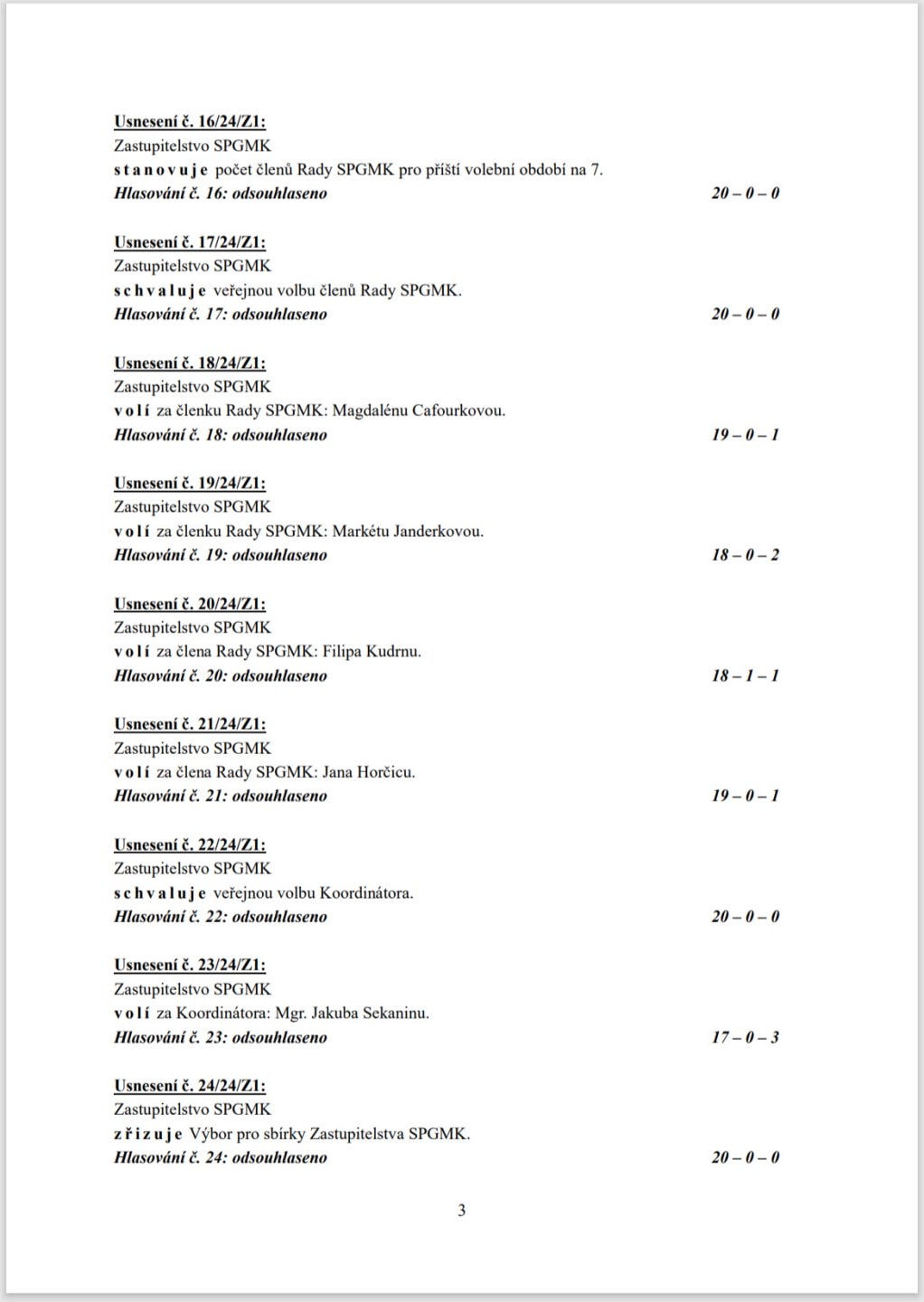 Usnesení č. 16/24/Z1:
Zastupitelstvo SPGMK
s t a n o v u j e počet členů Rady SPGMK pro příští volební období na 7.
Hlasování č. 16: odsouhlaseno 20 – 0 – 0

Usnesení č. 17/24/Z1:
Zastupitelstvo SPGMK
s c h v a l u j e veřejnou volbu členů Rady SPGMK.
Hlasování č. 17: odsouhlaseno 20 – 0 – 0

Usnesení č. 18/24/Z1:
Zastupitelstvo SPGMK
v o l í za členku Rady SPGMK: Magdalénu Cafourkovou.
Hlasování č. 18: odsouhlaseno 19 – 0 – 1

Usnesení č. 19/24/Z1:
Zastupitelstvo SPGMK
v o l í za členku Rady SPGMK: Markétu Janderkovou.
Hlasování č. 19: odsouhlaseno 18 – 0 – 2

Usnesení č. 20/24/Z1:
Zastupitelstvo SPGMK
v o l í za člena Rady SPGMK: Filipa Kudrnu.
Hlasování č. 20: odsouhlaseno 18 – 1 – 1

Usnesení č. 21/24/Z1:
Zastupitelstvo SPGMK
v o l í za člena Rady SPGMK: Jana Horčicu.
Hlasování č. 21: odsouhlaseno 19 – 0 – 1

Usnesení č. 22/24/Z1:
Zastupitelstvo SPGMK
s c h v a l u j e veřejnou volbu Koordinátora.
Hlasování č. 22: odsouhlaseno 20 – 0 – 0

Usnesení č. 23/24/Z1:
Zastupitelstvo SPGMK
v o l í za Koordinátora: Mgr. Jakuba Sekaninu.
Hlasování č. 23: odsouhlaseno 17 – 0 – 3

Usnesení č. 24/24/Z1:
Zastupitelstvo SPGMK
z ř i z u j e Výbor pro sbírky Zastupitelstva SPGMK.
Hlasování č. 24: odsouhlaseno 20 – 0 – 0

3